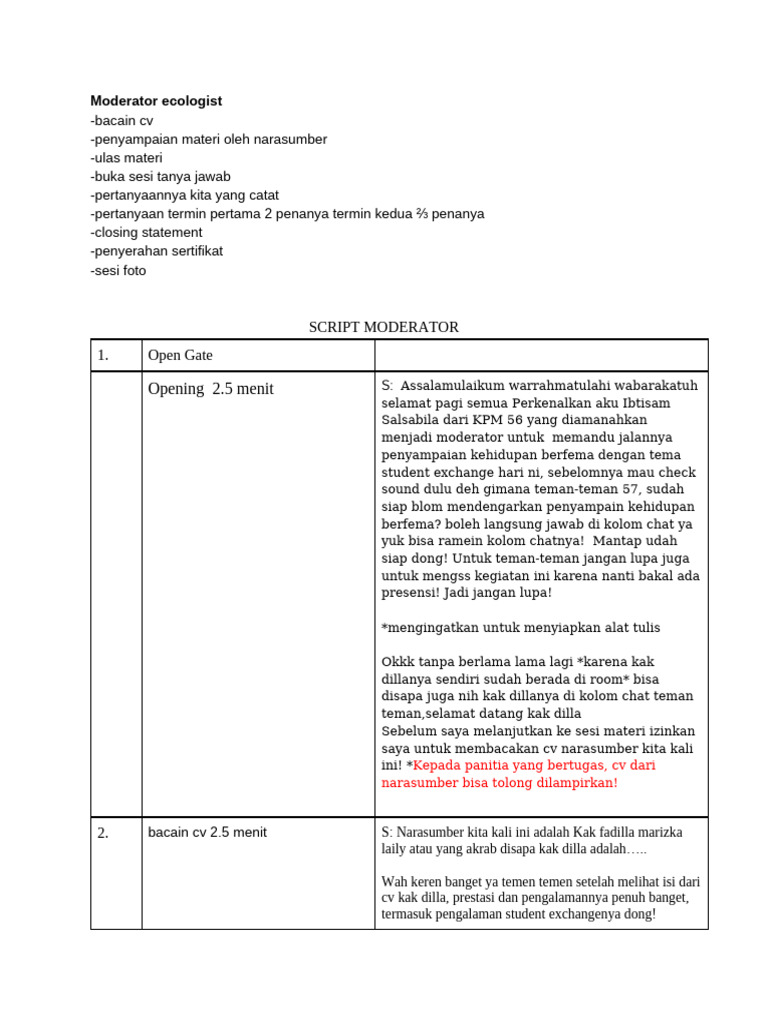 Moderator ecologist
-bacain cv
-penyampaian materi oleh narasumber
-ulas materi
-buka sesi tanya jawab
-pertanyaannya kita yang catat
-pertanyaan termin pertama 2 penanya termin kedua ⅔ penanya
-closing statement
-penyerahan sertifikat
-sesi foto

SCRIPT MODERATOR

| 1. | Open Gate | |
|---|---|---|
| | Opening 2.5 menit | S: Assalamulaikum warrahmatulahi wabarakatuh selamat pagi semua Perkenalkan aku Ibtisam Salsabila dari KPM 56 yang diamanahkan menjadi moderator untuk memandu jalannya penyampaian kehidupan berfema dengan tema student exchange hari ni, sebelomnya mau check sound dulu deh gimana teman-teman 57, sudah siap blom mendengarkan penyampain kehidupan berfema? boleh langsung jawab di kolom chat ya yuk bisa ramein kolom chatnya! Mantap udah siap dong! Untuk teman-teman jangan lupa juga untuk mengss kegiatan ini karena nanti bakal ada presensi! Jadi jangan lupa! *mengingatkan untuk menyiapkan alat tulis Okkk tanpa berlama lama lagi *karena kak dillanya sendiri sudah berada di room* bisa disapa juga nih kak dillanya di kolom chat teman teman,selamat datang kak dilla Sebelum saya melanjutkan ke sesi materi izinkan saya untuk membacakan cv narasumber kita kali ini! *Kepada panitia yang bertugas, cv dari narasumber bisa tolong dilampirkan! |
| 2. | bacain cv 2.5 menit | S: Narasumber kita kali ini adalah Kak fadilla marizka laily atau yang akrab disapa kak dilla adalah….. Wah keren banget ya temen temen setelah melihat isi dari cv kak dilla, prestasi dan pengalamannya penuh banget, termasuk pengalaman student exchangenya dong! |